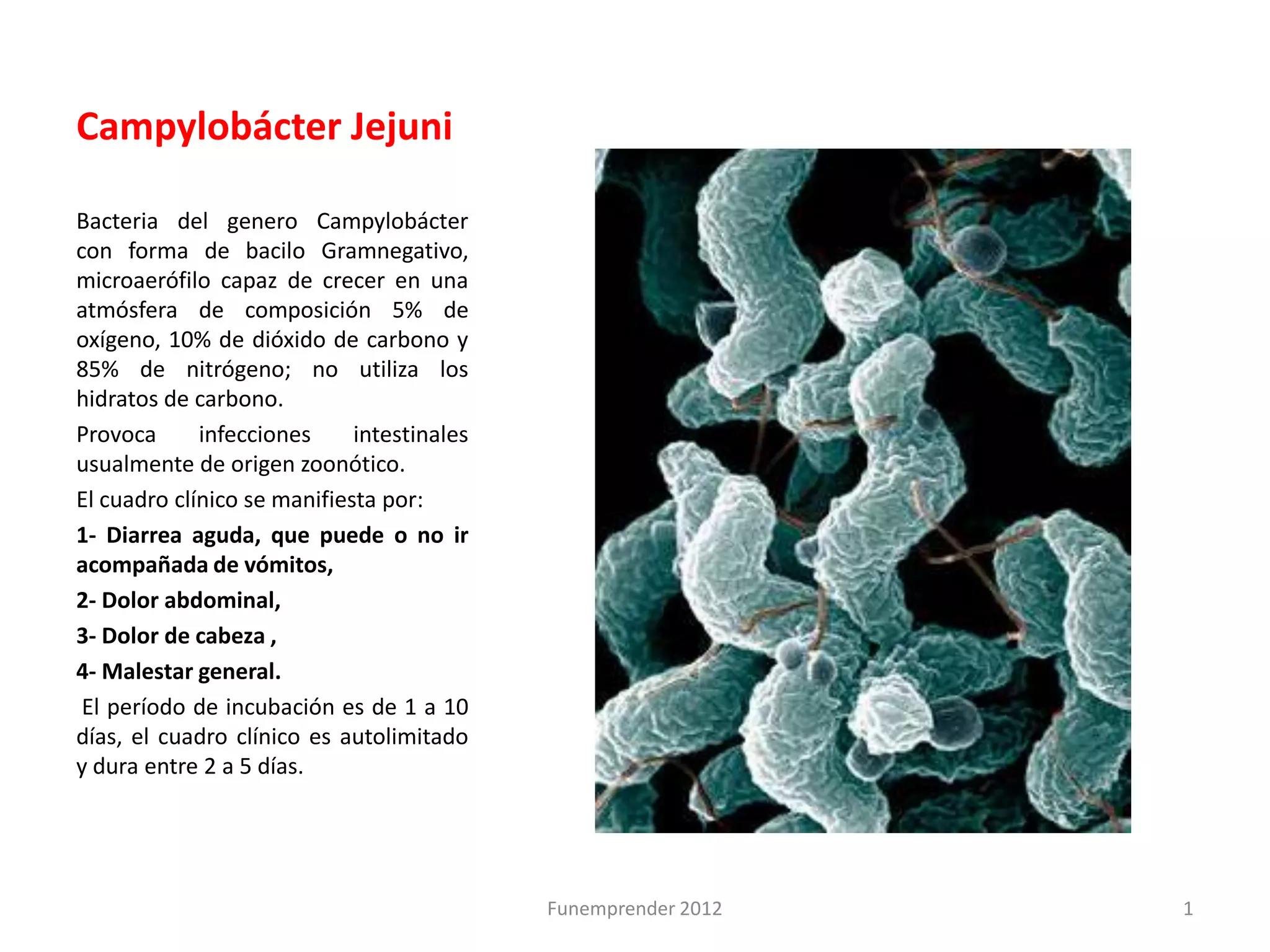 Campylobácter Jejuni

Bacteria del genero Campylobácter con forma de bacilo Gramnegativo, microaerófilo capaz de crecer en una atmósfera de composición 5% de oxígeno, 10% de dióxido de carbono y 85% de nitrógeno; no utiliza los hidratos de carbono.

Provoca infecciones intestinales usualmente de origen zoonótico.

El cuadro clínico se manifiesta por:

1- Diarrea aguda, que puede o no ir acompañada de vómitos,

2- Dolor abdominal,

3- Dolor de cabeza ,

4- Malestar general.

El período de incubación es de 1 a 10 días, el cuadro clínico es autolimitado y dura entre 2 a 5 días.

Funemprender 2012

1